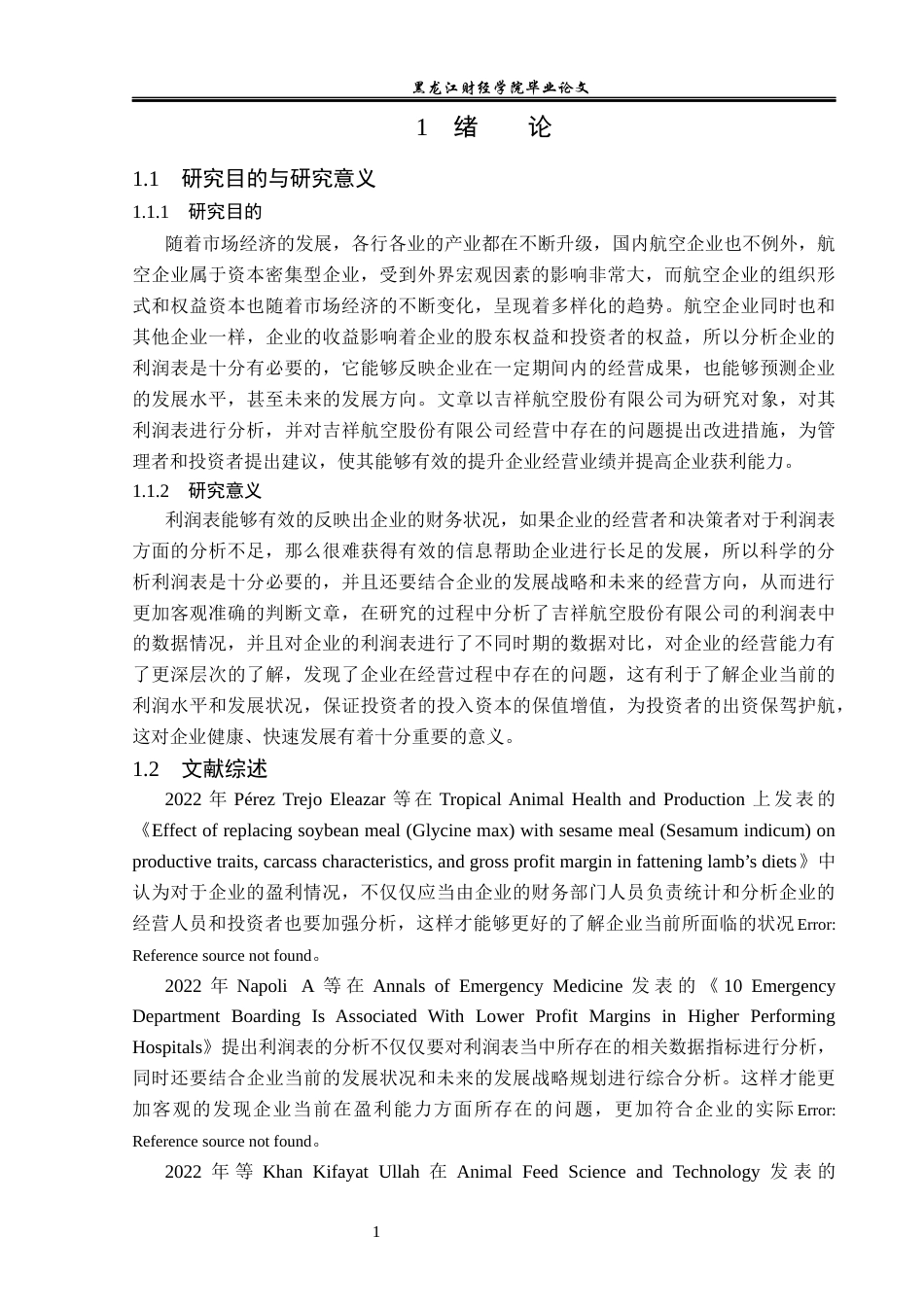 黑龙江财经学院毕业论文

1 绪 论

1.1 研究目的与研究意义

1.1.1 研究目的

随着市场经济的发展，各行各业的产业都在不断升级，国内航空企业也不例外，航空企业属于资本密集型企业，受到外界宏观因素的影响非常大，而航空企业的组织形式和权益资本也随着市场经济的不断变化，呈现着多样化的趋势。航空企业同时也和其他企业一样，企业的收益影响着企业的股东权益和投资者的权益，所以分析企业的利润表是十分有必要的，它能够反映企业在一定期间内的经营成果，也能够预测企业的发展水平，甚至未来的发展方向。文章以吉祥航空股份有限公司为研究对象，对其利润表进行分析，并对吉祥航空股份有限公司经营中存在的问题提出改进措施，为管理者和投资者提出建议，使其能够有效的提升企业经营业绩并提高企业获利能力。

1.1.2 研究意义

利润表能够有效的反映出企业的财务状况，如果企业的经营者和决策者对于利润表方面的分析不足，那么很难获得有效的信息帮助企业进行长足的发展，所以科学的分析利润表是十分必要的，并且还要结合企业的发展战略和未来的经营方向，从而进行更加客观准确的判断文章，在研究的过程中分析了吉祥航空股份有限公司的利润表中的数据情况，并且对企业的利润表进行了不同时期的数据对比，对企业的经营能力有了更深层次的了解，发现了企业在经营过程中存在的问题，这有利于了解企业当前的利润水平和发展状况，保证投资者的投入资本的保值增值，为投资者的出资保驾护航，这对企业健康、快速发展有着十分重要的意义。

1.2 文献综述

2022 年 Pérez Trejo Eleazar 等在 Tropical Animal Health and Production 上发表的《Effect of replacing soybean meal (Glycine max) with sesame meal (Sesamum indicum) on productive traits, carcass characteristics, and gross profit margin in fattening lamb’s diets》中认为对于企业的盈利情况，不仅仅应当由企业的财务部门人员负责统计和分析企业的经营人员和投资者也要加强分析，这样才能够更好的了解企业当前所面临的状况 Error: Reference source not found。

2022 年 Napoli A 等在 Annals of Emergency Medicine 发表的《10 Emergency Department Boarding Is Associated With Lower Profit Margins in Higher Performing Hospitals》提出利润表的分析不仅仅要对利润表当中所存在的相关数据指标进行分析，同时还要结合企业当前的发展状况和未来的发展战略规划进行综合分析。这样才能更加客观的发现企业当前在盈利能力方面所存在的问题，更加符合企业的实际 Error: Reference source not found。

2022 年等 Khan Kifayat Ullah 在 Animal Feed Science and Technology 发表的

1